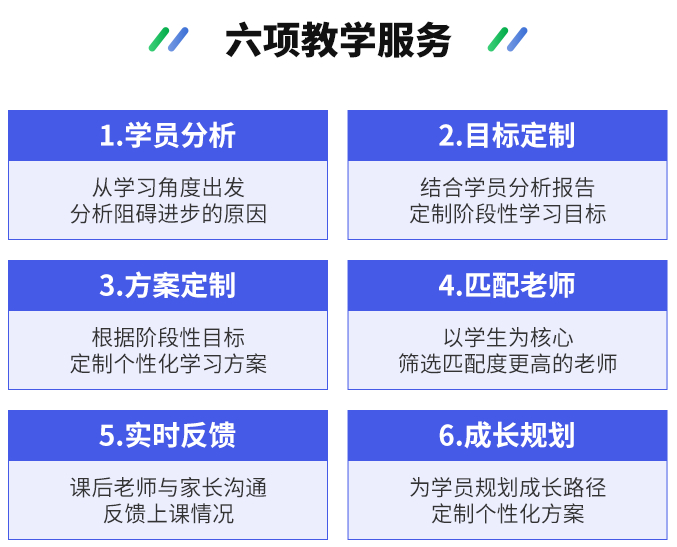 六项教学服务

1.学员分析

从学习角度出发
分析阻碍进步的原因

2.目标定制

结合学员分析报告
定制阶段性学习目标

3.方案定制

根据阶段性目标
定制个性化学习方案

4.匹配老师

以学生为核心
筛选匹配度更高的老师

5.实时反馈

课后老师与家长沟通
反馈上课情况

6.成长规划

为学员规划成长路径
定制个性化方案